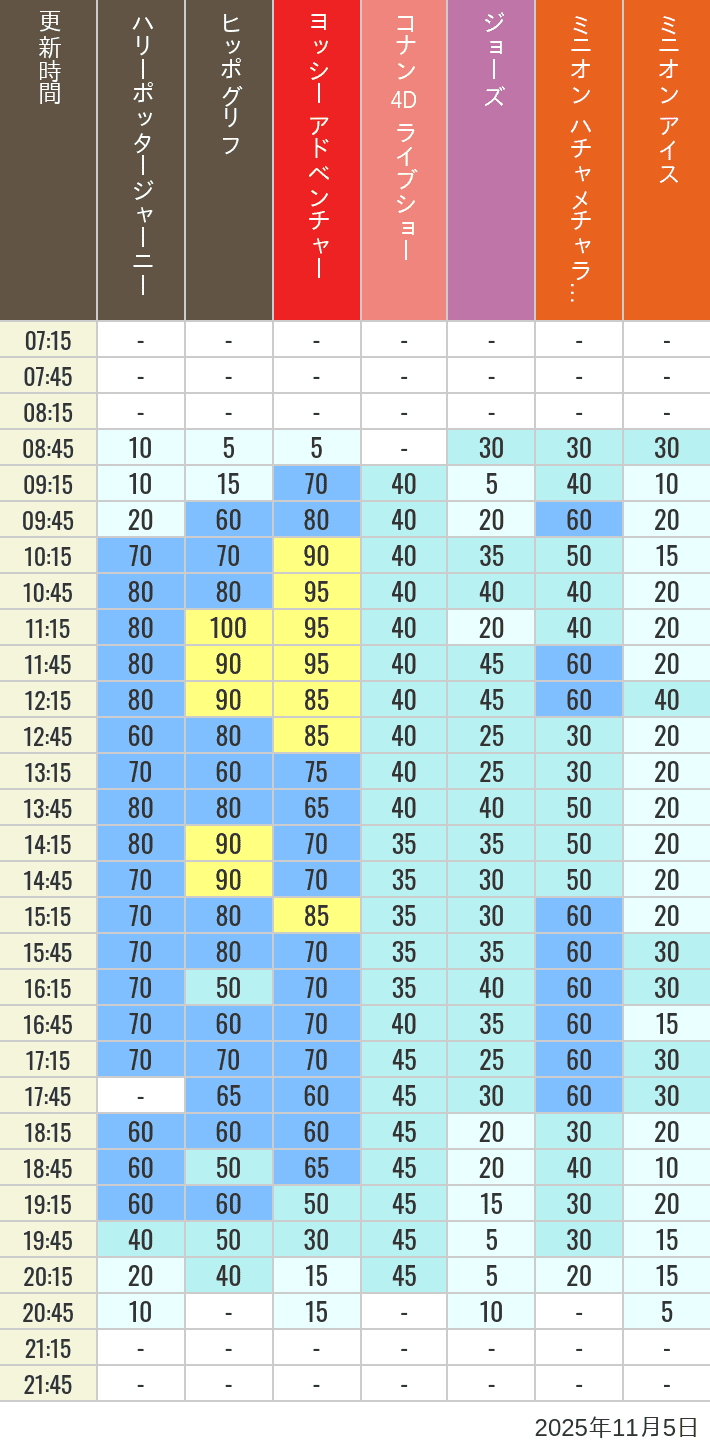 | 更新時間 | ハリーポッタージャーニー | ヒッポグリフ | ヨッシー アドベンチャー | コナン 4D ライブショー | ジョーズ | ミニオン ハチャメチャラ… | ミニオン アイス |
|---|---|---|---|---|---|---|---|
| 07:15 | - | - | - | - | - | - | - |
| 07:45 | - | - | - | - | - | - | - |
| 08:15 | - | - | - | - | - | - | - |
| 08:45 | 10 | 5 | 5 | - | 30 | 30 | 30 |
| 09:15 | 10 | 15 | 70 | 40 | 5 | 40 | 10 |
| 09:45 | 20 | 60 | 80 | 40 | 20 | 60 | 20 |
| 10:15 | 70 | 70 | 90 | 40 | 35 | 50 | 15 |
| 10:45 | 80 | 80 | 95 | 40 | 40 | 40 | 20 |
| 11:15 | 80 | 100 | 95 | 40 | 20 | 40 | 20 |
| 11:45 | 80 | 90 | 95 | 40 | 45 | 60 | 20 |
| 12:15 | 80 | 90 | 85 | 40 | 45 | 60 | 40 |
| 12:45 | 60 | 80 | 85 | 40 | 25 | 30 | 20 |
| 13:15 | 70 | 60 | 75 | 40 | 25 | 30 | 20 |
| 13:45 | 80 | 80 | 65 | 40 | 40 | 50 | 20 |
| 14:15 | 80 | 90 | 70 | 35 | 35 | 50 | 20 |
| 14:45 | 70 | 90 | 70 | 35 | 30 | 50 | 20 |
| 15:15 | 70 | 80 | 85 | 35 | 30 | 60 | 20 |
| 15:45 | 70 | 80 | 70 | 35 | 35 | 60 | 30 |
| 16:15 | 70 | 50 | 70 | 35 | 40 | 60 | 30 |
| 16:45 | 70 | 60 | 70 | 40 | 35 | 60 | 15 |
| 17:15 | 70 | 70 | 70 | 45 | 25 | 60 | 30 |
| 17:45 | - | 65 | 60 | 45 | 30 | 60 | 30 |
| 18:15 | 60 | 60 | 60 | 45 | 20 | 30 | 20 |
| 18:45 | 60 | 50 | 65 | 45 | 20 | 40 | 10 |
| 19:15 | 60 | 60 | 50 | 45 | 15 | 30 | 20 |
| 19:45 | 40 | 50 | 30 | 45 | 5 | 30 | 15 |
| 20:15 | 20 | 40 | 15 | 45 | 5 | 20 | 15 |
| 20:45 | 10 | - | 15 | - | 10 | - | 5 |
| 21:15 | - | - | - | - | - | - | - |
| 21:45 | - | - | - | - | - | - | - |

2025年11月5日